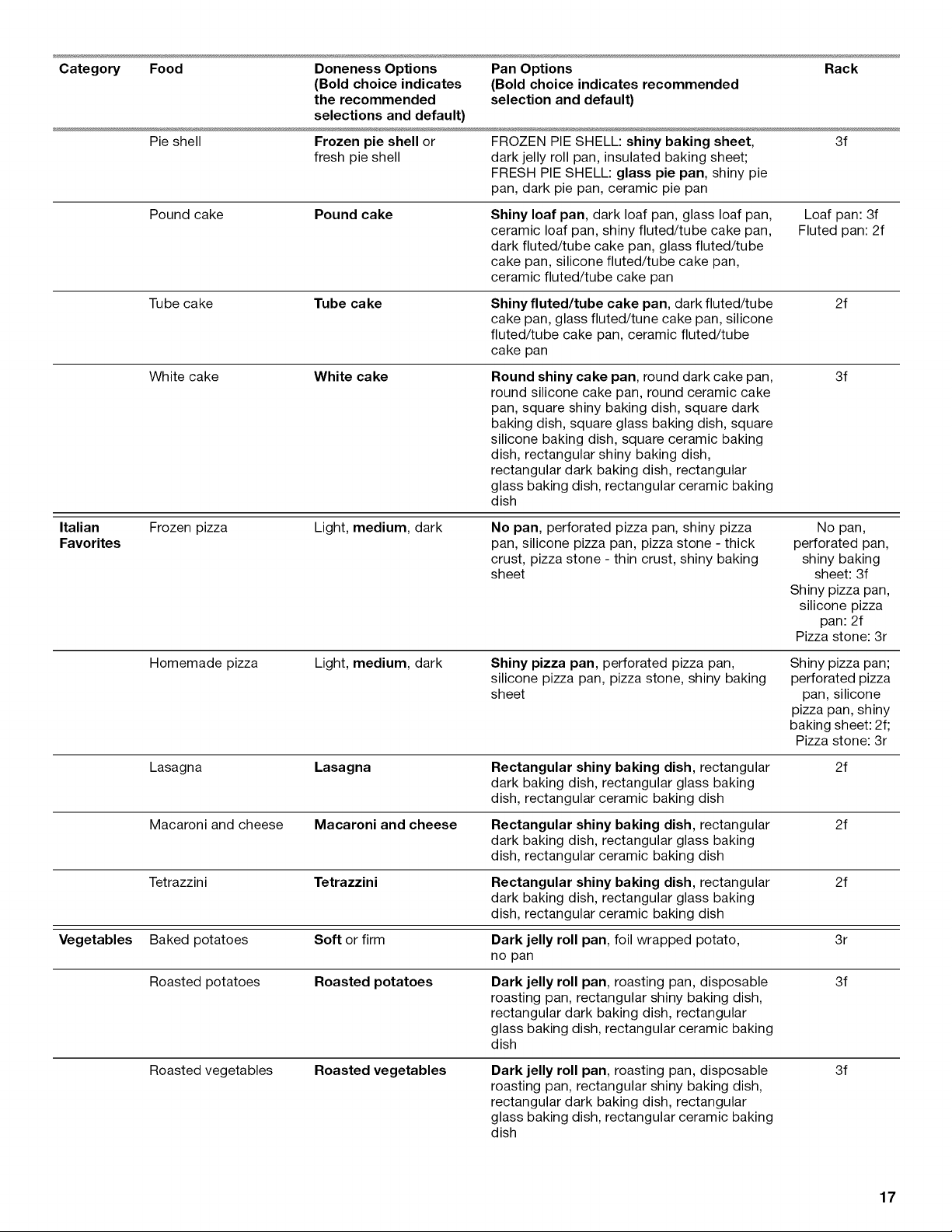 | Category | Food | Doneness Options (Bold choice indicates the recommended selections and default) | Pan Options (Bold choice indicates recommended selection and default) | Rack |
|---|---|---|---|---|
| | Pie shell | Frozen pie shell or fresh pie shell | FROZEN PIE SHELL: shiny baking sheet, dark jelly roll pan, insulated baking sheet; FRESH PIE SHELL: glass pie pan, shiny pie pan, dark pie pan, ceramic pie pan | 3f |
| | Pound cake | Pound cake | Shiny loaf pan, dark loaf pan, glass loaf pan, ceramic loaf pan, shiny fluted/tube cake pan, dark fluted/tube cake pan, glass fluted/tube cake pan, silicone fluted/tube cake pan, ceramic fluted/tube cake pan | Loaf pan: 3f Fluted pan: 2f |
| | Tube cake | Tube cake | Shiny fluted/tube cake pan, dark fluted/tube cake pan, glass fluted/tune cake pan, silicone fluted/tube cake pan, ceramic fluted/tube cake pan | 2f |
| | White cake | White cake | Round shiny cake pan, round dark cake pan, round silicone cake pan, round ceramic cake pan, square shiny baking dish, square dark baking dish, square glass baking dish, square silicone baking dish, square ceramic baking dish, rectangular shiny baking dish, rectangular dark baking dish, rectangular glass baking dish, rectangular ceramic baking dish | 3f |
| Italian Favorites | Frozen pizza | Light, medium, dark | No pan, perforated pizza pan, shiny pizza pan, silicone pizza pan, pizza stone - thick crust, pizza stone - thin crust, shiny baking sheet | No pan, perforated pan, shiny baking sheet: 3f Shiny pizza pan, silicone pizza pan: 2f Pizza stone: 3r |
| | Homemade pizza | Light, medium, dark | Shiny pizza pan, perforated pizza pan, silicone pizza pan, pizza stone, shiny baking sheet | Shiny pizza pan; perforated pizza pan, silicone pizza pan, shiny baking sheet: 2f; Pizza stone: 3r |
| | Lasagna | Lasagna | Rectangular shiny baking dish, rectangular dark baking dish, rectangular glass baking dish, rectangular ceramic baking dish | 2f |
| | Macaroni and cheese | Macaroni and cheese | Rectangular shiny baking dish, rectangular dark baking dish, rectangular glass baking dish, rectangular ceramic baking dish | 2f |
| | Tetrazzini | Tetrazzini | Rectangular shiny baking dish, rectangular dark baking dish, rectangular glass baking dish, rectangular ceramic baking dish | 2f |
| Vegetables | Baked potatoes | Soft or firm | Dark jelly roll pan, foil wrapped potato, no pan | 3r |
| | Roasted potatoes | Roasted potatoes | Dark jelly roll pan, roasting pan, disposable roasting pan, rectangular shiny baking dish, rectangular dark baking dish, rectangular glass baking dish, rectangular ceramic baking dish | 3f |
| | Roasted vegetables | Roasted vegetables | Dark jelly roll pan, roasting pan, disposable roasting pan, rectangular shiny baking dish, rectangular dark baking dish, rectangular glass baking dish, rectangular ceramic baking dish | 3f |

17